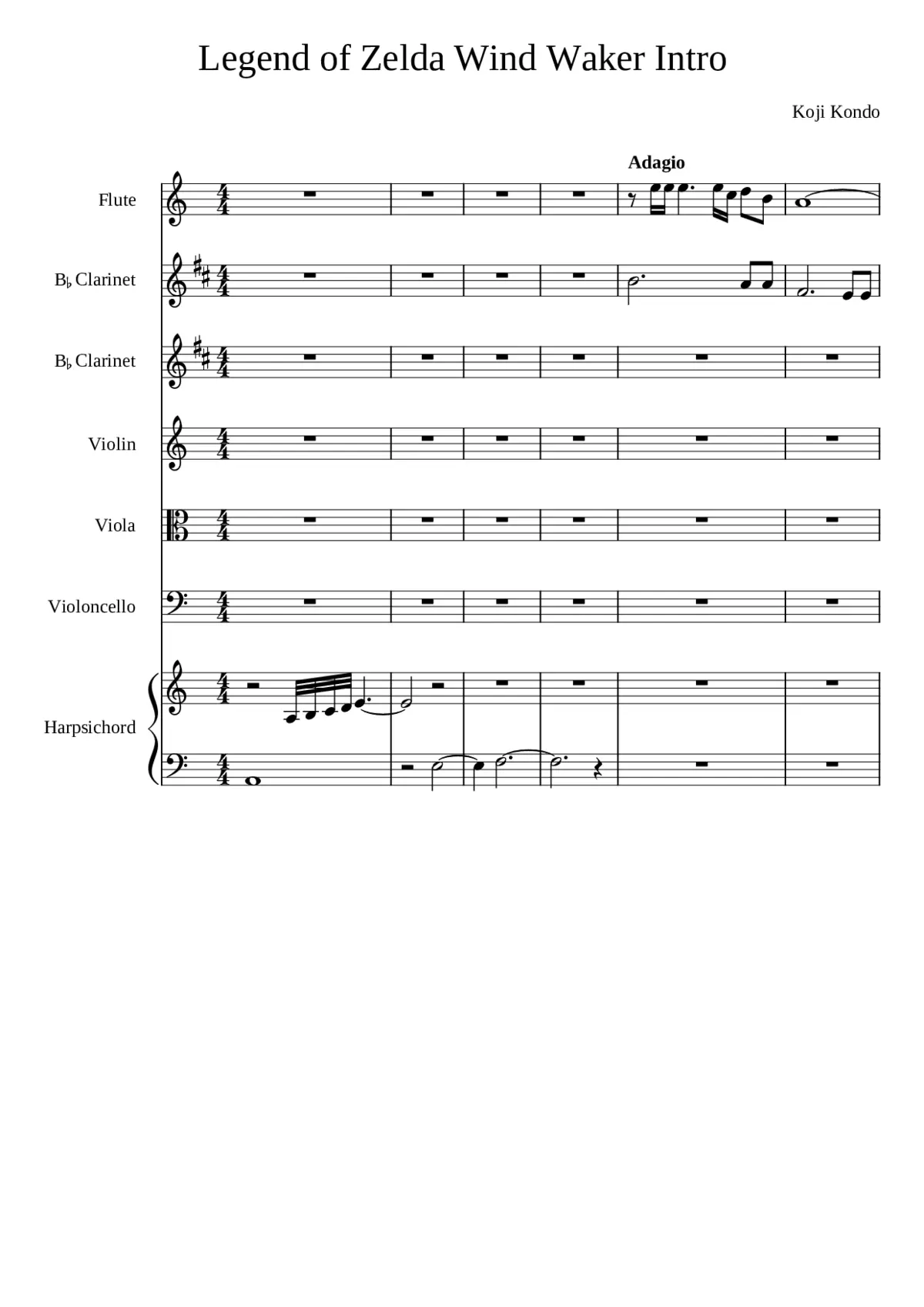 Legend of Zelda Wind Waker Intro

Koji Kondo

Adagio

Flute

B♭ Clarinet

B♭ Clarinet

Violin

Viola

Violoncello

Harpsichord